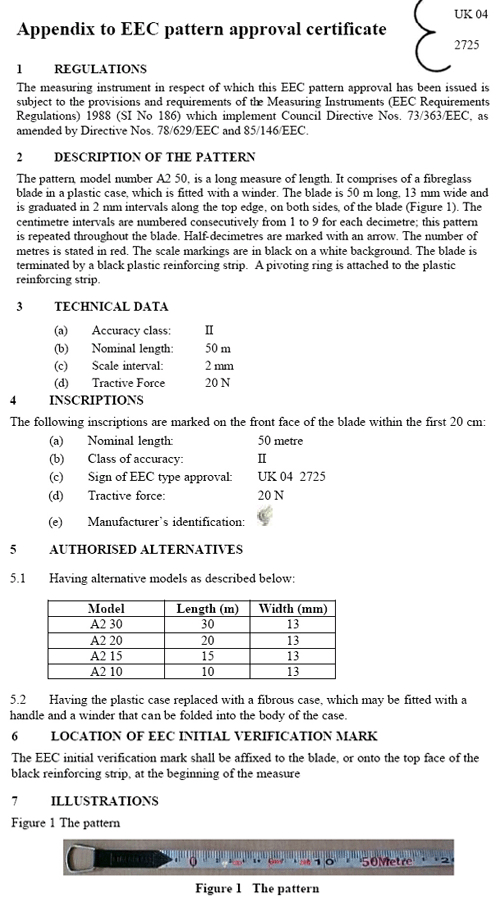 Appendix to EEC pattern approval certificate

UK 04
2725

1 REGULATIONS

The measuring instrument in respect of which this EEC pattern approval has been issued is subject to the provisions and requirements of the Measuring Instruments (EEC Requirements Regulations) 1988 (SI No 186) which implement Council Directive Nos. 73/363/EEC, as amended by Directive Nos. 78/629/EEC and 85/146/EEC.

2 DESCRIPTION OF THE PATTERN

The pattern, model number A2 50, is a long measure of length. It comprises of a fibreglass blade in a plastic case, which is fitted with a winder. The blade is 50 m long, 13 mm wide and is graduated in 2 mm intervals along the top edge, on both sides, of the blade (Figure 1). The centimetre intervals are numbered consecutively from 1 to 9 for each decimetre; this pattern is repeated throughout the blade. Half-decimetres are marked with an arrow. The number of metres is stated in red. The scale markings are in black on a white background. The blade is terminated by a black plastic reinforcing strip. A pivoting ring is attached to the plastic reinforcing strip.

3 TECHNICAL DATA

(a) Accuracy class: II
(b) Nominal length: 50 m
(c) Scale interval: 2 mm
(d) Tractive Force 20 N

4 INSCRIPTIONS

The following inscriptions are marked on the front face of the blade within the first 20 cm:

(a) Nominal length: 50 metre
(b) Class of accuracy: II
(c) Sign of EEC type approval: UK 04 2725
(d) Tractive force: 20 N
(e) Manufacturer's identification:

5 AUTHORISED ALTERNATIVES

5.1 Having alternative models as described below:

| Model | Length (m) | Width (mm) |
|---|---|---|
| A2 30 | 30 | 13 |
| A2 20 | 20 | 13 |
| A2 15 | 15 | 13 |
| A2 10 | 10 | 13 |

5.2 Having the plastic case replaced with a fibrous case, which may be fitted with a handle and a winder that can be folded into the body of the case.

6 LOCATION OF EEC INITIAL VERIFICATION MARK

The EEC initial verification mark shall be affixed to the blade, or onto the top face of the black reinforcing strip, at the beginning of the measure

7 ILLUSTRATIONS

Figure 1 The pattern

0 10 50Metre 2

Figure 1 The pattern